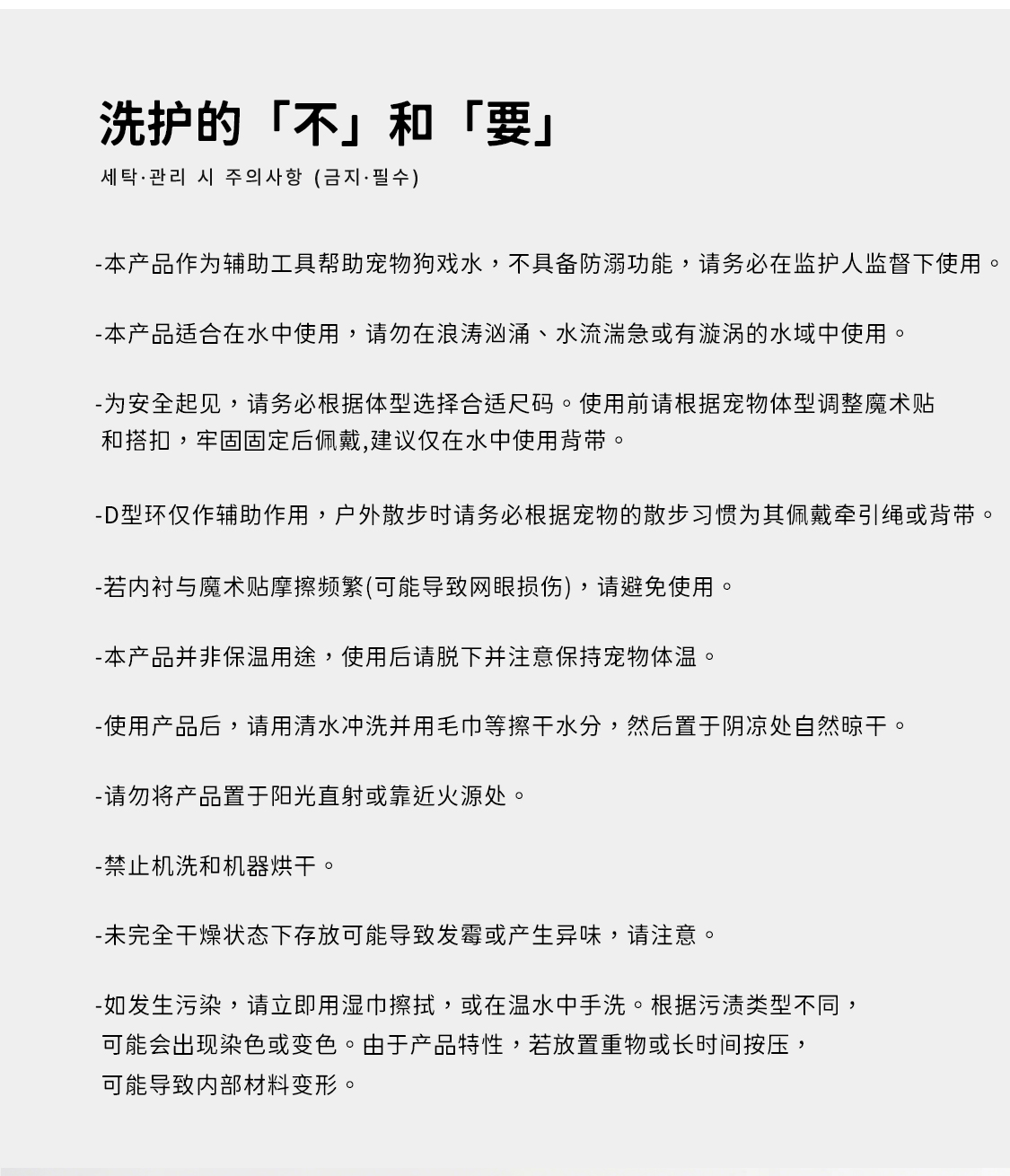 洗护的「不」和「要」

세탁·관리 시 주의사항 (금지·필수)

-本产品作为辅助工具帮助宠物狗戏水，不具备防溺功能，请务必在监护人监督下使用。

-本产品适合在水中使用，请勿在浪涛汹涌、水流湍急或有漩涡的水域中使用。

-为安全起见，请务必根据体型选择合适尺码。使用前请根据宠物体型调整魔术贴和搭扣，牢固固定后佩戴,建议仅在水中使用背带。

-D型环仅作辅助作用，户外散步时请务必根据宠物的散步习惯为其佩戴牵引绳或背带。

-若内衬与魔术贴摩擦频繁(可能导致网眼损伤)，请避免使用。

-本产品并非保温用途，使用后请脱下并注意保持宠物体温。

-使用产品后，请用清水冲洗并用毛巾等擦干水分，然后置于阴凉处自然晾干。

-请勿将产品置于阳光直射或靠近火源处。

-禁止机洗和机器烘干。

-未完全干燥状态下存放可能导致发霉或产生异味，请注意。

-如发生污染，请立即用湿巾擦拭，或在温水中手洗。根据污渍类型不同，可能会出现染色或变色。由于产品特性，若放置重物或长时间按压，可能导致内部材料变形。